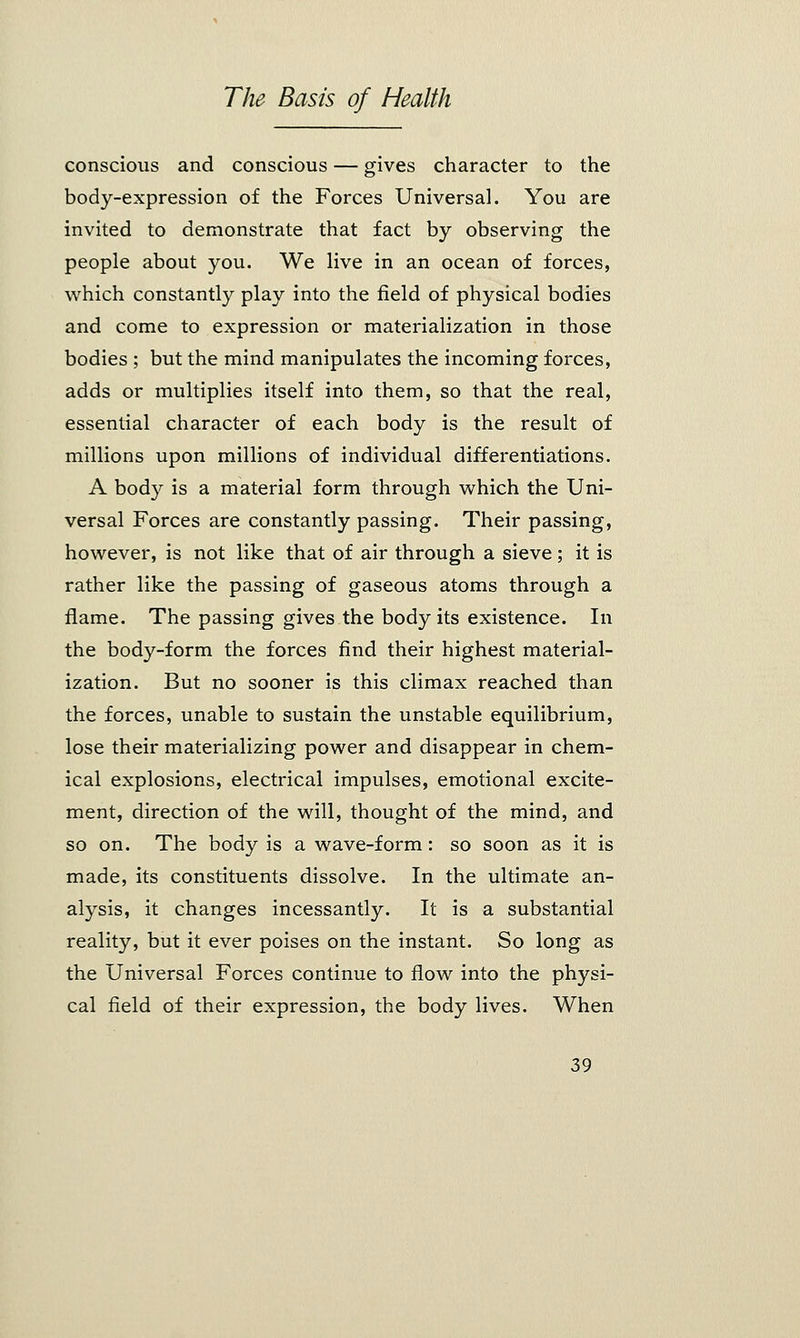 The Basis of Health

conscious and conscious — gives character to the body-expression of the Forces Universal. You are invited to demonstrate that fact by observing the people about you. We live in an ocean of forces, which constantly play into the field of physical bodies and come to expression or materialization in those bodies ; but the mind manipulates the incoming forces, adds or multiplies itself into them, so that the real, essential character of each body is the result of millions upon millions of individual differentiations.

A body is a material form through which the Universal Forces are constantly passing. Their passing, however, is not like that of air through a sieve ; it is rather like the passing of gaseous atoms through a flame. The passing gives the body its existence. In the body-form the forces find their highest materialization. But no sooner is this climax reached than the forces, unable to sustain the unstable equilibrium, lose their materializing power and disappear in chemical explosions, electrical impulses, emotional excitement, direction of the will, thought of the mind, and so on. The body is a wave-form : so soon as it is made, its constituents dissolve. In the ultimate analysis, it changes incessantly. It is a substantial reality, but it ever poises on the instant. So long as the Universal Forces continue to flow into the physical field of their expression, the body lives. When

39